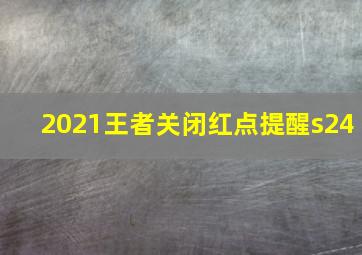 2021王者关闭红点提醒s24